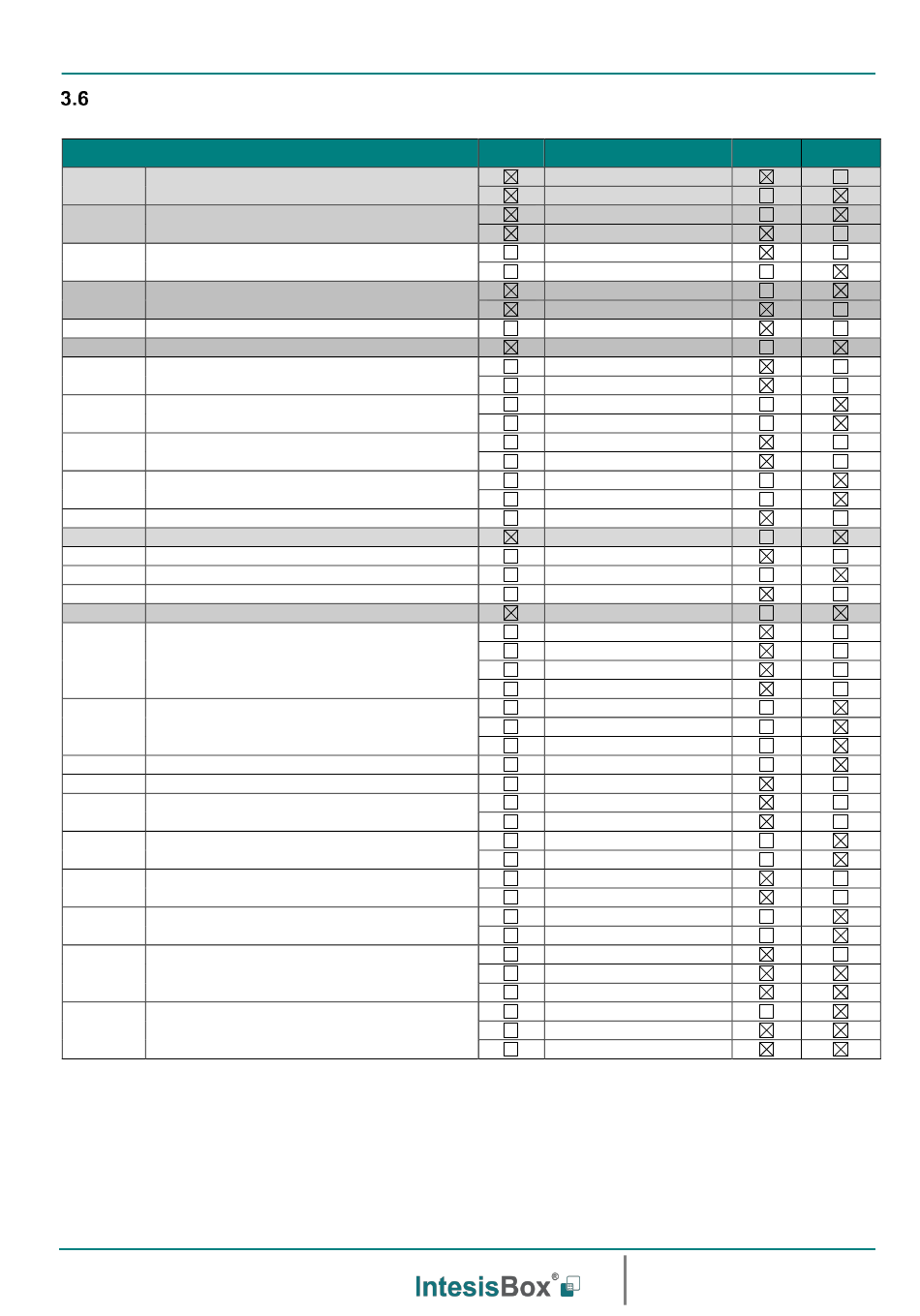 3.6

IntesisBox®